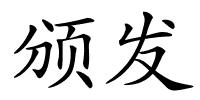 颁发